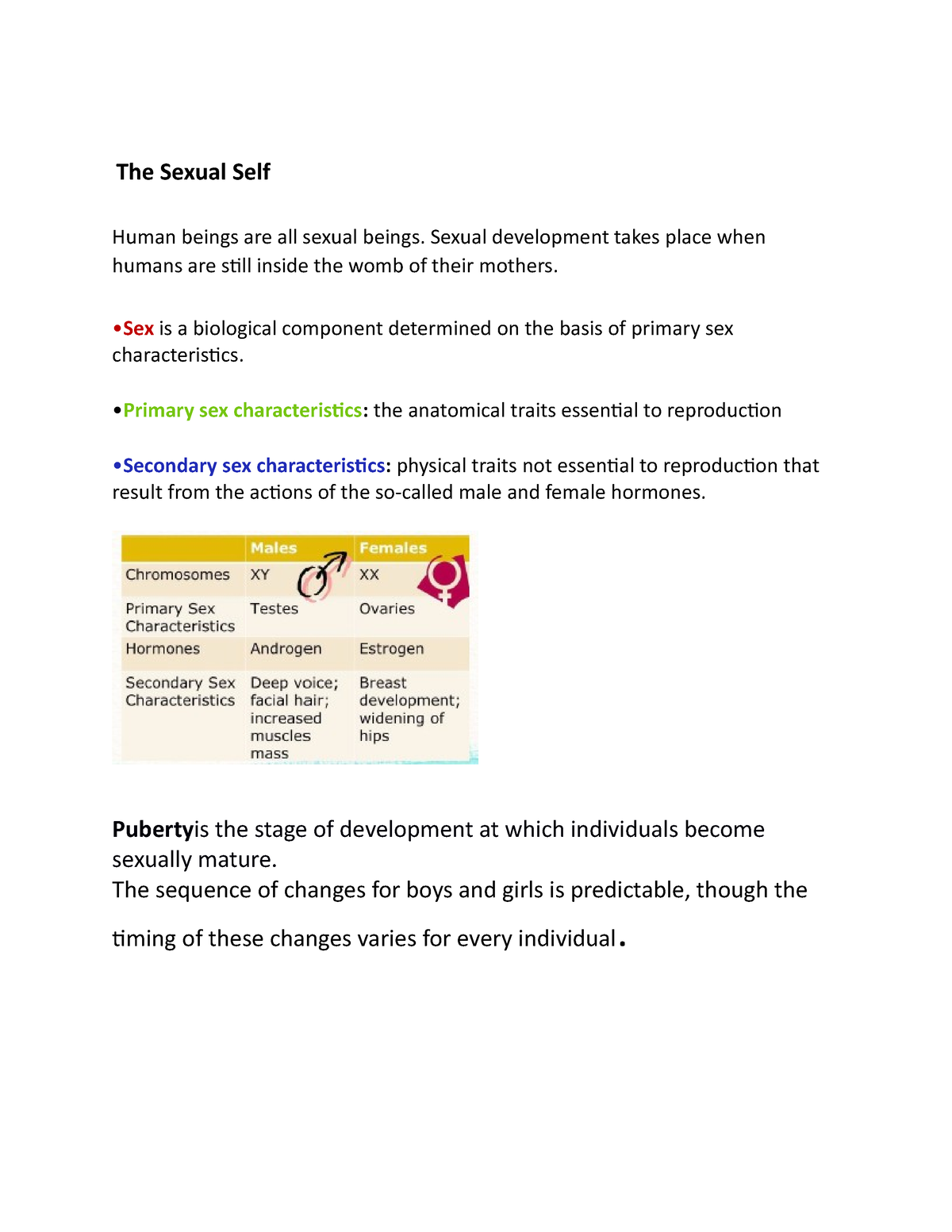 The Sexual Self

Human beings are all sexual beings. Sexual development takes place when humans are still inside the womb of their mothers.

•Sex is a biological component determined on the basis of primary sex characteristics.

•Primary sex characteristics: the anatomical traits essential to reproduction

•Secondary sex characteristics: physical traits not essential to reproduction that result from the actions of the so-called male and female hormones.

| | Males | Females |
|---|---|---|
| Chromosomes | XY | XX |
| Primary Sex Characteristics | Testes | Ovaries |
| Hormones | Androgen | Estrogen |
| Secondary Sex Characteristics | Deep voice; facial hair; increased muscles mass | Breast development; widening of hips |

Pubertyis the stage of development at which individuals become sexually mature.
The sequence of changes for boys and girls is predictable, though the timing of these changes varies for every individual.